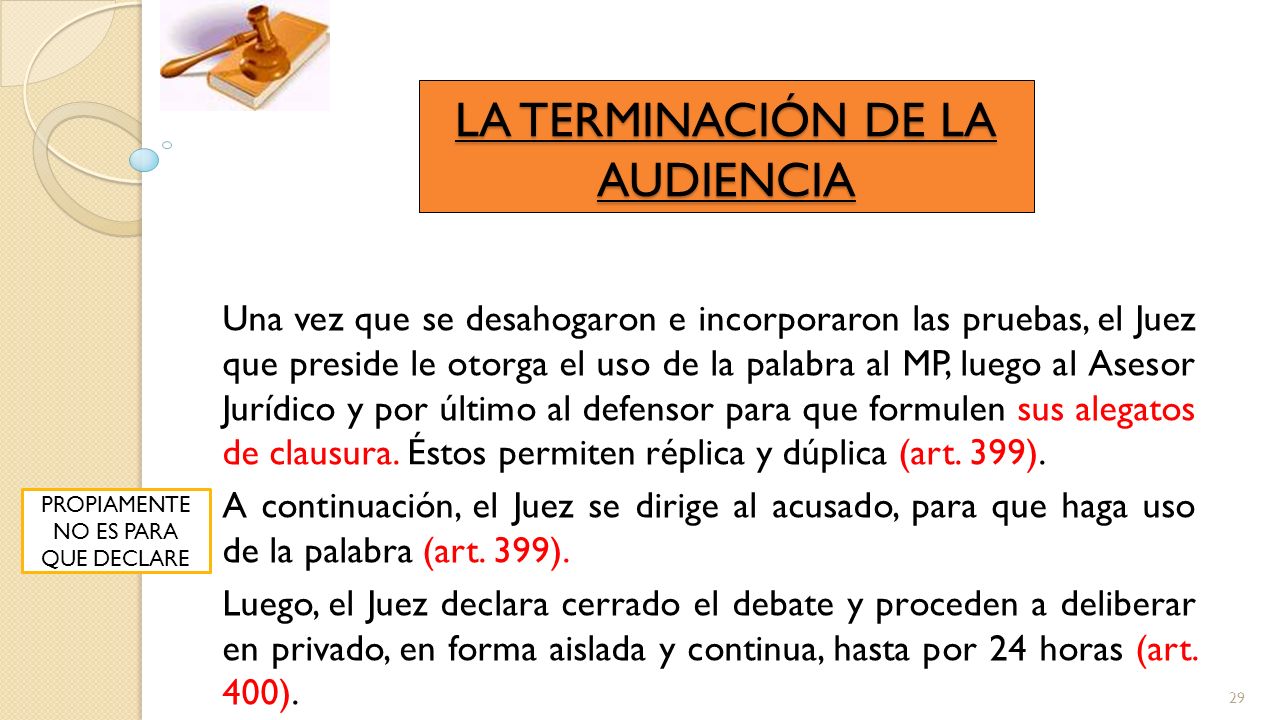 LA TERMINACIÓN DE LA AUDIENCIA

Una vez que se desahogaron e incorporaron las pruebas, el Juez que preside le otorga el uso de la palabra al MP, luego al Asesor Jurídico y por último al defensor para que formulen sus alegatos de clausura. Éstos permiten réplica y dúplica (art. 399).

PROPIAMENTE NO ES PARA QUE DECLARE

A continuación, el Juez se dirige al acusado, para que haga uso de la palabra (art. 399).

Luego, el Juez declara cerrado el debate y proceden a deliberar en privado, en forma aislada y continua, hasta por 24 horas (art. 400).

29